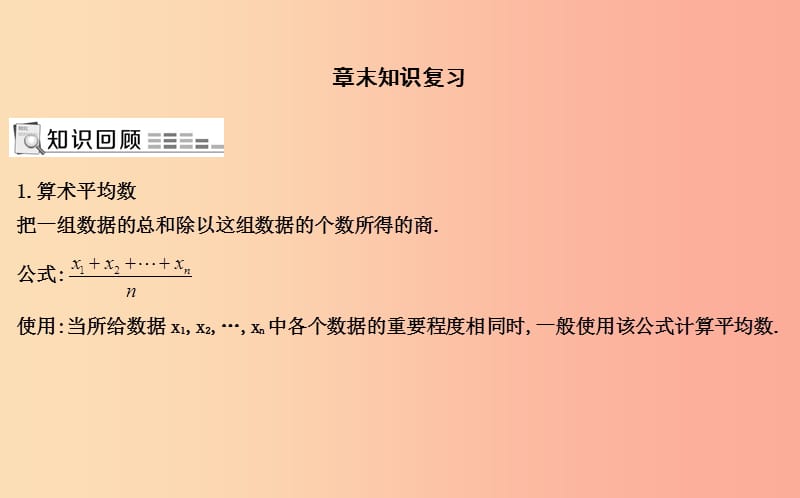 章末知识复习

知识回顾

1. 算术平均数

把一组数据的总和除以这组数据的个数所得的商.

公式: $\frac{x_1+x_2+\cdots+x_n}{n}$

使用: 当所给数据 $x_1, x_2, \cdots, x_n$ 中各个数据的重要程度相同时, 一般使用该公式计算平均数.